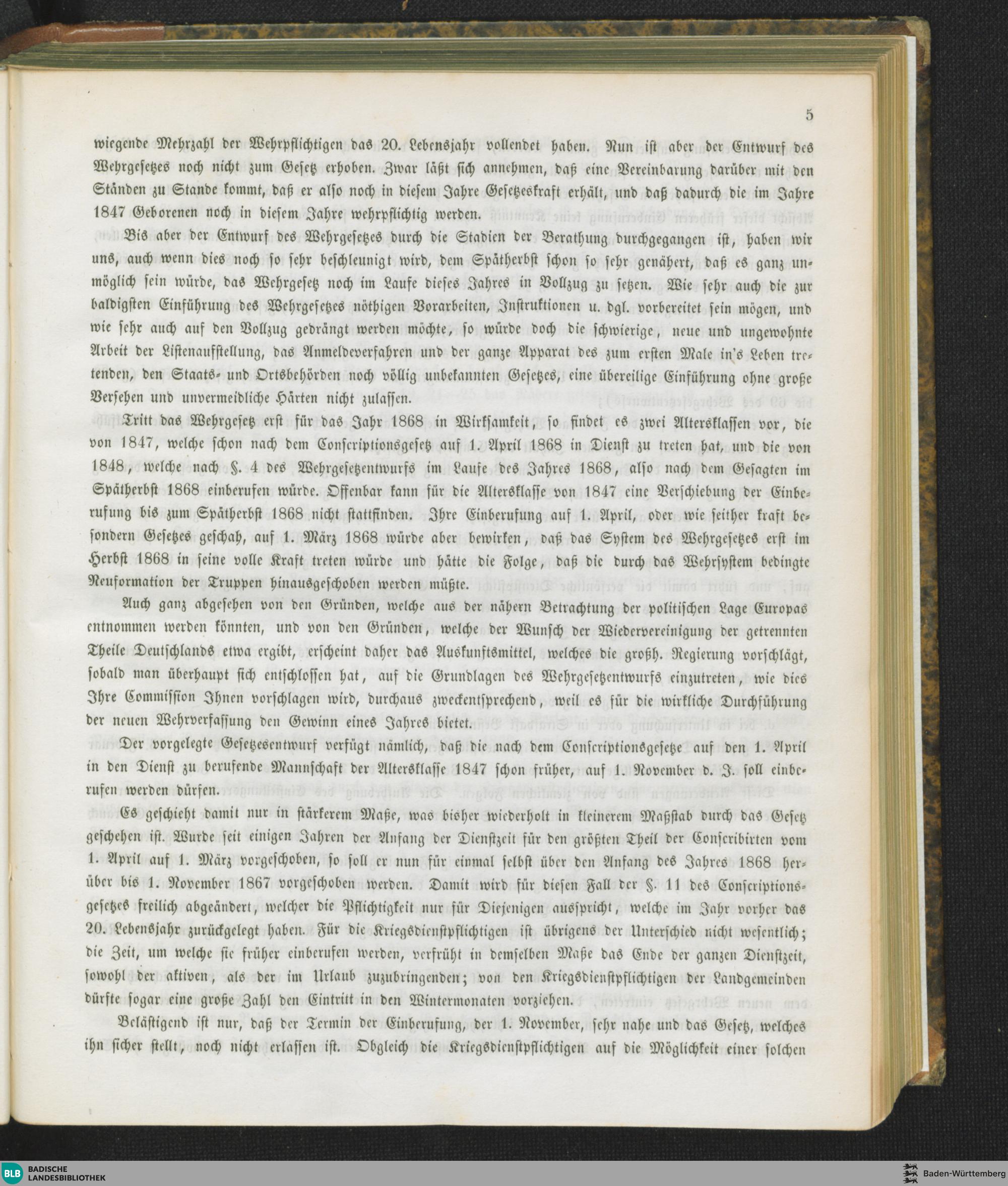 5

wiegende Mehrzahl der Wehrpflichtigen das 20. Lebensjahr vollendet haben. Nun ist aber der Entwurf des Wehrgesetzes noch nicht zum Gesetz erhoben. Zwar läßt sich annehmen, daß eine Vereinbarung darüber mit den Ständen zu Stande kommt, daß er also noch in diesem Jahre Gesetzeskraft erhält, und daß dadurch die im Jahre 1847 Geborenen noch in diesem Jahre wehrpflichtig werden.

Bis aber der Entwurf des Wehrgesetzes durch die Stadien der Berathung durchgegangen ist, haben wir uns, auch wenn dies noch so sehr beschleunigt wird, dem Spätherbst schon so sehr genähert, daß es ganz unmöglich sein würde, das Wehrgesetz noch im Laufe dieses Jahres in Vollzug zu setzen. Wie sehr auch die zur baldigsten Einführung des Wehrgesetzes nöthigen Vorarbeiten, Instruktionen u. dgl. vorbereitet sein mögen, und wie sehr auch auf den Vollzug gedrängt werden möchte, so würde doch die schwierige, neue und ungewohnte Arbeit der Listenaufstellung, das Anmeldeverfahren und der ganze Apparat des zum ersten Male in's Leben tretenden, den Staats- und Ortsbehörden noch völlig unbekannten Gesetzes, eine übereilige Einführung ohne große Versehen und unvermeidliche Härten nicht zulassen.

Tritt das Wehrgesetz erst für das Jahr 1868 in Wirksamkeit, so findet es zwei Altersklassen vor, die von 1847, welche schon nach dem Conscriptionsgesetz auf 1. April 1868 in Dienst zu treten hat, und die von 1848, welche nach §. 4 des Wehrgesetzentwurfs im Laufe des Jahres 1868, also nach dem Gesagten im Spätherbst 1868 einberufen würde. Offenbar kann für die Altersklasse von 1847 eine Verschiebung der Einberufung bis zum Spätherbst 1868 nicht stattfinden. Ihre Einberufung auf 1. April, oder wie seither kraft besondern Gesetzes geschah, auf 1. März 1868 würde aber bewirken, daß das System des Wehrgesetzes erst im Herbst 1868 in seine volle Kraft treten würde und hätte die Folge, daß die durch das Wehrsystem bedingte Neuformation der Truppen hinausgeschoben werden müßte.

Auch ganz abgesehen von den Gründen, welche aus der nähern Betrachtung der politischen Lage Europas entnommen werden könnten, und von den Gründen, welche der Wunsch der Wiedervereinigung der getrennten Theile Deutschlands etwa ergibt, erscheint daher das Auskunftsmittel, welches die großh. Regierung vorschlägt, sobald man überhaupt sich entschlossen hat, auf die Grundlagen des Wehrgesetzentwurfs einzutreten, wie dies Ihre Commission Ihnen vorschlagen wird, durchaus zweckentsprechend, weil es für die wirkliche Durchführung der neuen Wehrverfassung den Gewinn eines Jahres bietet.

Der vorgelegte Gesetzesentwurf verfügt nämlich, daß die nach dem Conscriptionsgesetze auf den 1. April in den Dienst zu berufende Mannschaft der Altersklasse 1847 schon früher, auf 1. November d. J. soll einberufen werden dürfen.

Es geschieht damit nur in stärkerem Maße, was bisher wiederholt in kleinerem Maßstab durch das Gesetz geschehen ist. Wurde seit einigen Jahren der Anfang der Dienstzeit für den größten Theil der Conscribirten vom 1. April auf 1. März vorgeschoben, so soll er nun für einmal selbst über den Anfang des Jahres 1868 herüber bis 1. November 1867 vorgeschoben werden. Damit wird für diesen Fall der §. 11 des Conscriptionsgesetzes freilich abgeändert, welcher die Pflichtigkeit nur für Diejenigen ausspricht, welche im Jahr vorher das 20. Lebensjahr zurückgelegt haben. Für die Kriegsdienstpflichtigen ist übrigens der Unterschied nicht wesentlich; die Zeit, um welche sie früher einberufen werden, verfrüht in demselben Maße das Ende der ganzen Dienstzeit, sowohl der aktiven, als der im Urlaub zuzubringenden; von den Kriegsdienstpflichtigen der Landgemeinden dürfte sogar eine große Zahl den Eintritt in den Wintermonaten vorziehen.

Belästigend ist nur, daß der Termin der Einberufung, der 1. November, sehr nahe und das Gesetz, welches ihn sicher stellt, noch nicht erlassen ist. Obgleich die Kriegsdienstpflichtigen auf die Möglichkeit einer solchen

BLB BADISCHE LANDESBIBLIOTHEK
Baden-Württemberg